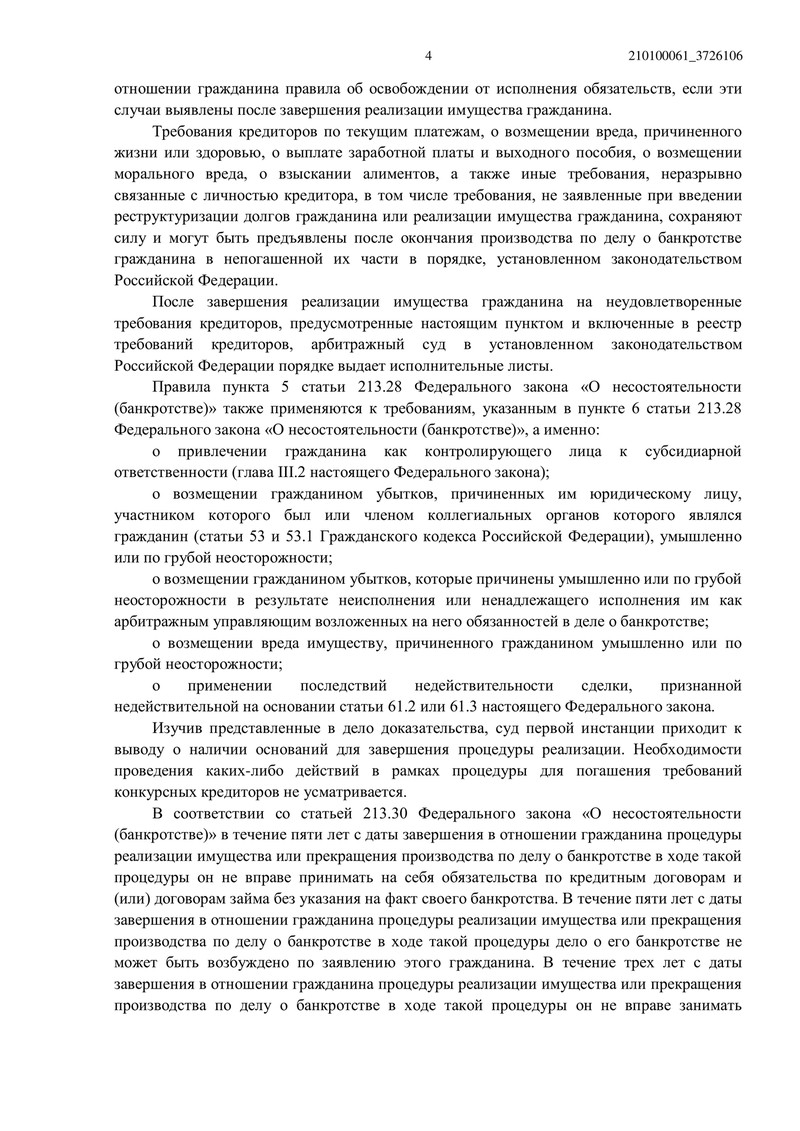 4 210100061_3726106

отношении гражданина правила об освобождении от исполнения обязательств, если эти случаи выявлены после завершения реализации имущества гражданина.

Требования кредиторов по текущим платежам, о возмещении вреда, причиненного жизни или здоровью, о выплате заработной платы и выходного пособия, о возмещении морального вреда, о взыскании алиментов, а также иные требования, неразрывно связанные с личностью кредитора, в том числе требования, не заявленные при введении реструктуризации долгов гражданина или реализации имущества гражданина, сохраняют силу и могут быть предъявлены после окончания производства по делу о банкротстве гражданина в непогашенной их части в порядке, установленном законодательством Российской Федерации.

После завершения реализации имущества гражданина на неудовлетворенные требования кредиторов, предусмотренные настоящим пунктом и включенные в реестр требований кредиторов, арбитражный суд в установленном законодательством Российской Федерации порядке выдает исполнительные листы.

Правила пункта 5 статьи 213.28 Федерального закона «О несостоятельности (банкротстве)» также применяются к требованиям, указанным в пункте 6 статьи 213.28 Федерального закона «О несостоятельности (банкротстве)», а именно:

о привлечении гражданина как контролирующего лица к субсидиарной ответственности (глава III.2 настоящего Федерального закона);

о возмещении гражданином убытков, причиненных им юридическому лицу, участником которого был или членом коллегиальных органов которого являлся гражданин (статьи 53 и 53.1 Гражданского кодекса Российской Федерации), умышленно или по грубой неосторожности;

о возмещении гражданином убытков, которые причинены умышленно или по грубой неосторожности в результате неисполнения или ненадлежащего исполнения им как арбитражным управляющим возложенных на него обязанностей в деле о банкротстве;

о возмещении вреда имуществу, причиненного гражданином умышленно или по грубой неосторожности;

о применении последствий недействительности сделки, признанной недействительной на основании статьи 61.2 или 61.3 настоящего Федерального закона.

Изучив представленные в дело доказательства, суд первой инстанции приходит к выводу о наличии оснований для завершения процедуры реализации. Необходимости проведения каких-либо действий в рамках процедуры для погашения требований конкурсных кредиторов не усматривается.

В соответствии со статьей 213.30 Федерального закона «О несостоятельности (банкротстве)» в течение пяти лет с даты завершения в отношении гражданина процедуры реализации имущества или прекращения производства по делу о банкротстве в ходе такой процедуры он не вправе принимать на себя обязательства по кредитным договорам и (или) договорам займа без указания на факт своего банкротства. В течение пяти лет с даты завершения в отношении гражданина процедуры реализации имущества или прекращения производства по делу о банкротстве в ходе такой процедуры дело о его банкротстве не может быть возбуждено по заявлению этого гражданина. В течение трех лет с даты завершения в отношении гражданина процедуры реализации имущества или прекращения производства по делу о банкротстве в ходе такой процедуры он не вправе занимать